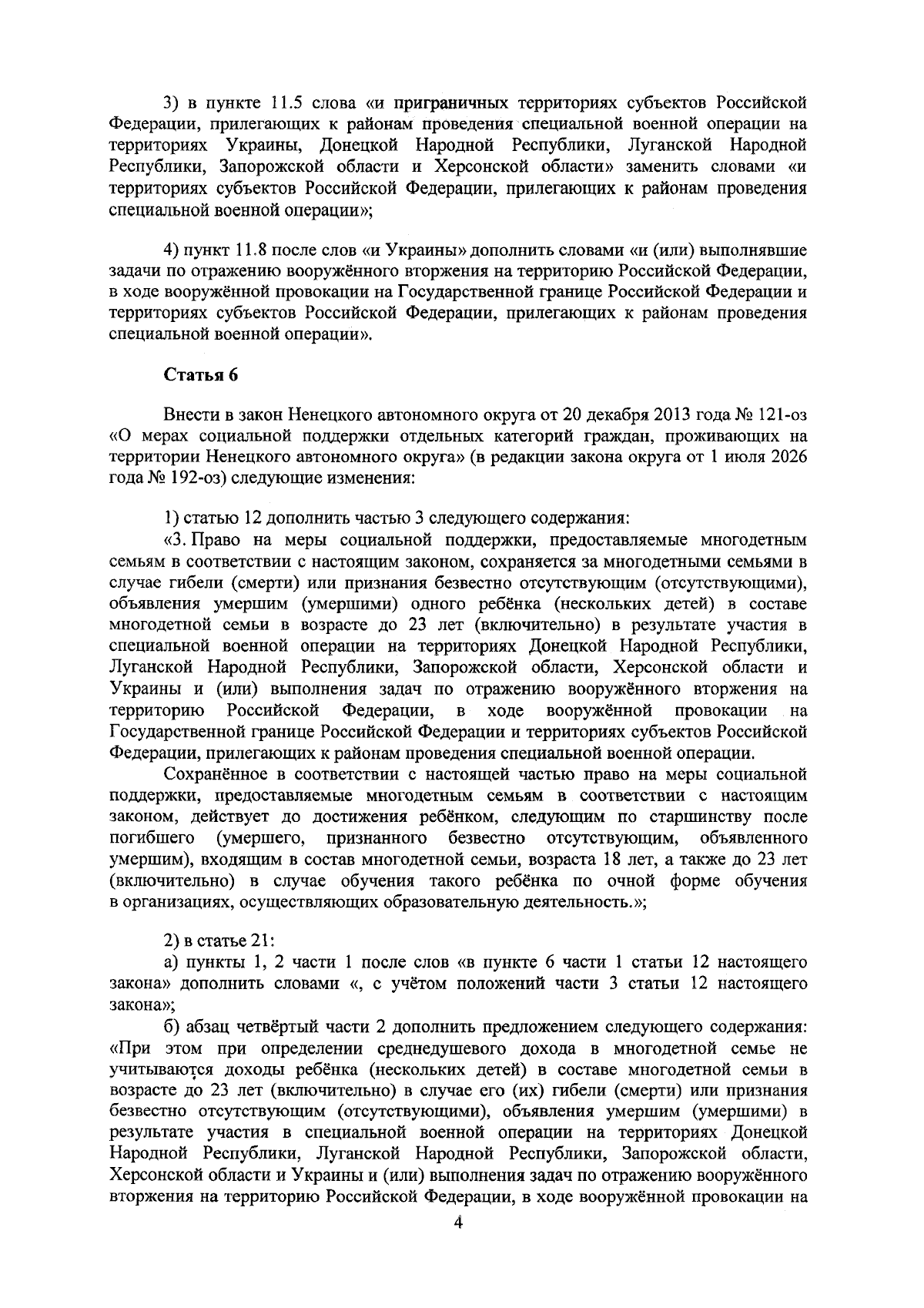 3) в пункте 11.5 слова «и приграничных территориях субъектов Российской Федерации, прилегающих к районам проведения специальной военной операции на территориях Украины, Донецкой Народной Республики, Луганской Народной Республики, Запорожской области и Херсонской области» заменить словами «и территориях субъектов Российской Федерации, прилегающих к районам проведения специальной военной операции»;

4) пункт 11.8 после слов «и Украины» дополнить словами «и (или) выполнявшие задачи по отражению вооружённого вторжения на территорию Российской Федерации, в ходе вооружённой провокации на Государственной границе Российской Федерации и территориях субъектов Российской Федерации, прилегающих к районам проведения специальной военной операции».

Статья 6

Внести в закон Ненецкого автономного округа от 20 декабря 2013 года № 121-оз «О мерах социальной поддержки отдельных категорий граждан, проживающих на территории Ненецкого автономного округа» (в редакции закона округа от 1 июля 2026 года № 192-оз) следующие изменения:

1) статью 12 дополнить частью 3 следующего содержания:

«3. Право на меры социальной поддержки, предоставляемые многодетным семьям в соответствии с настоящим законом, сохраняется за многодетными семьями в случае гибели (смерти) или признания безвестно отсутствующим (отсутствующими), объявления умершим (умершими) одного ребёнка (нескольких детей) в составе многодетной семьи в возрасте до 23 лет (включительно) в результате участия в специальной военной операции на территориях Донецкой Народной Республики, Луганской Народной Республики, Запорожской области, Херсонской области и Украины и (или) выполнения задач по отражению вооружённого вторжения на территорию Российской Федерации, в ходе вооружённой провокации на Государственной границе Российской Федерации и территориях субъектов Российской Федерации, прилегающих к районам проведения специальной военной операции.

Сохранённое в соответствии с настоящей частью право на меры социальной поддержки, предоставляемые многодетным семьям в соответствии с настоящим законом, действует до достижения ребёнком, следующим по старшинству после погибшего (умершего, признанного безвестно отсутствующим, объявленного умершим), входящим в состав многодетной семьи, возраста 18 лет, а также до 23 лет (включительно) в случае обучения такого ребёнка по очной форме обучения в организациях, осуществляющих образовательную деятельность.»;

2) в статье 21:

а) пункты 1, 2 части 1 после слов «в пункте 6 части 1 статьи 12 настоящего закона» дополнить словами «, с учётом положений части 3 статьи 12 настоящего закона»;

б) абзац четвёртый части 2 дополнить предложением следующего содержания: «При этом при определении среднедушевого дохода в многодетной семье не учитываются доходы ребёнка (нескольких детей) в составе многодетной семьи в возрасте до 23 лет (включительно) в случае его (их) гибели (смерти) или признания безвестно отсутствующим (отсутствующими), объявления умершим (умершими) в результате участия в специальной военной операции на территориях Донецкой Народной Республики, Луганской Народной Республики, Запорожской области, Херсонской области и Украины и (или) выполнения задач по отражению вооружённого вторжения на территорию Российской Федерации, в ходе вооружённой провокации на

4